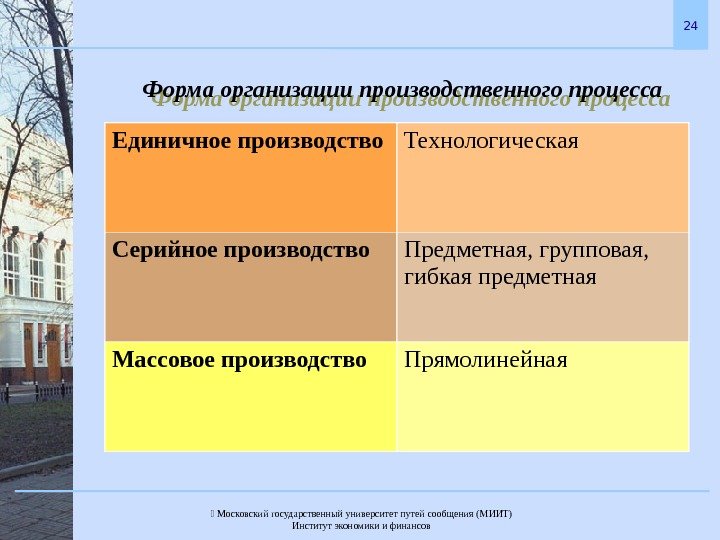 24

Форма организации производственного процесса

| Единичное производство | Технологическая |
|---|---|
| Серийное производство | Предметная, групповая, гибкая предметная |
| Массовое производство | Прямолинейная |

 Московский государственный университет путей сообщения (МИИТ)
Институт экономики и финансов